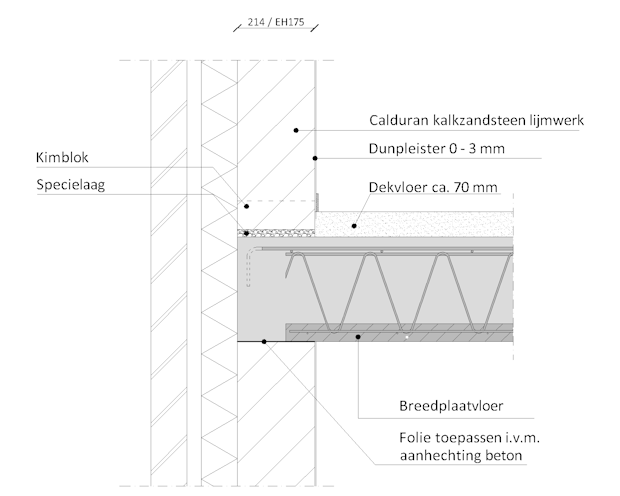 214 / EH175

Calduran kalkzandsteen lijmwerk

Dunpleister 0 - 3 mm

Kimblok

Specielaag

Dekvloer ca. 70 mm

Breedplaatvloer

Folie toepassen i.v.m. aanhechting beton